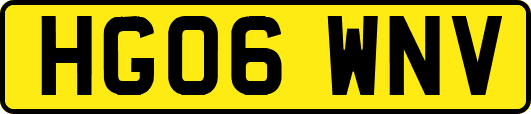 HG06 WNV